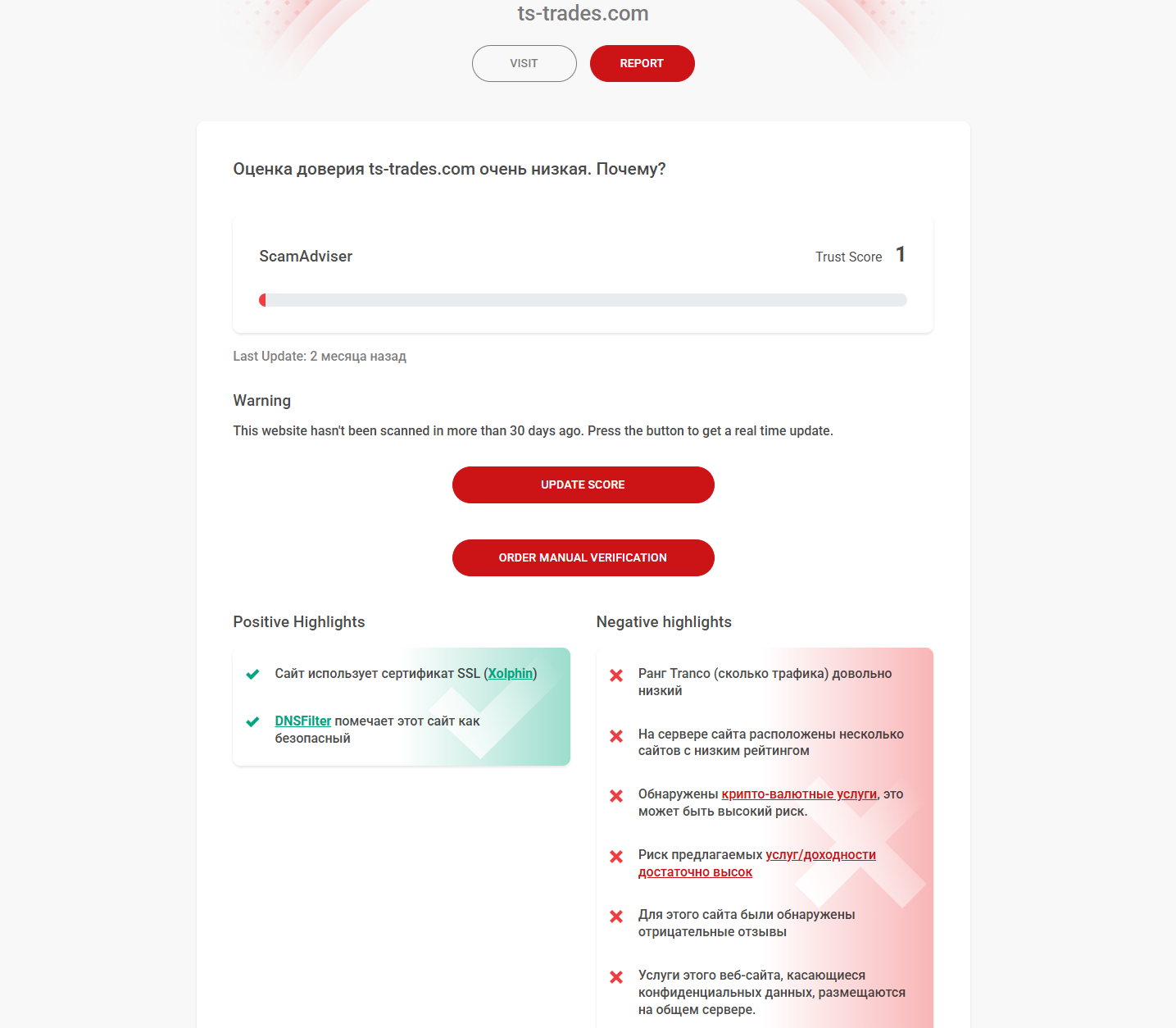 ts-trades.com

VISIT

REPORT

Оценка доверия ts-trades.com очень низкая. Почему?

ScamAdviser

Trust Score 1

Last Update: 2 месяца назад

Warning

This website hasn't been scanned in more than 30 days ago. Press the button to get a real time update.

UPDATE SCORE

ORDER MANUAL VERIFICATION

Positive Highlights

Сайт использует сертификат SSL (Xolphin)

DNSFilter помечает этот сайт как безопасный

Negative highlights

Ранг Tranco (сколько трафика) довольно низкий

На сервере сайта расположены несколько сайтов с низким рейтингом

Обнаружены крипто-валютные услуги, это может быть высокий риск.

Риск предлагаемых услуг/доходности достаточно высок

Для этого сайта были обнаружены отрицательные отзывы

Услуги этого веб-сайта, касающиеся конфиденциальных данных, размещаются на общем сервере.